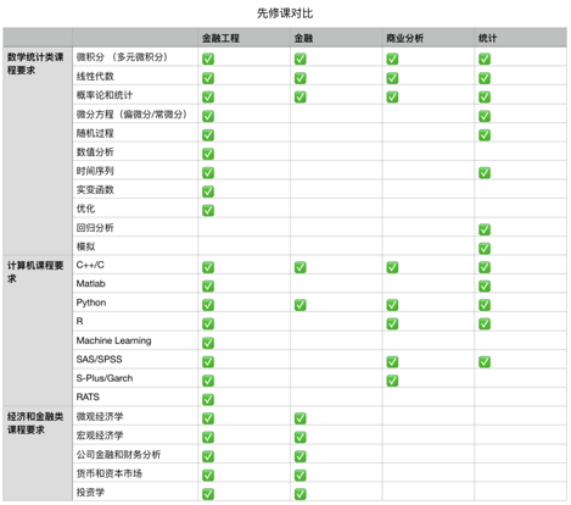 先修课对比

| | | 金融工程 | 金融 | 商业分析 | 统计 |
|---|---|---|---|---|---|
| 数学统计类课程要求 | 微积分 （多元微积分） | ✅ | ✅ | ✅ | ✅ |
| | 线性代数 | ✅ | ✅ | ✅ | ✅ |
| | 概率论和统计 | ✅ | ✅ | ✅ | ✅ |
| | 微分方程（偏微分/常微分） | ✅ | | | ✅ |
| | 随机过程 | ✅ | | | ✅ |
| | 数值分析 | ✅ | | | |
| | 时间序列 | ✅ | | | ✅ |
| | 实变函数 | ✅ | | | |
| | 优化 | ✅ | | | |
| | 回归分析 | | | | ✅ |
| | 模拟 | | | | ✅ |
| 计算机课程要求 | C++/C | ✅ | ✅ | ✅ | ✅ |
| | Matlab | ✅ | | | ✅ |
| | Python | ✅ | ✅ | ✅ | ✅ |
| | R | ✅ | | ✅ | ✅ |
| | Machine Learning | ✅ | | | |
| | SAS/SPSS | ✅ | | ✅ | ✅ |
| | S-Plus/Garch | ✅ | | ✅ | |
| | RATS | ✅ | | | |
| 经济和金融类课程要求 | 微观经济学 | ✅ | ✅ | | |
| | 宏观经济学 | ✅ | ✅ | | |
| | 公司金融和财务分析 | ✅ | ✅ | | |
| | 货币和资本市场 | ✅ | ✅ | | |
| | 投资学 | ✅ | ✅ | | |